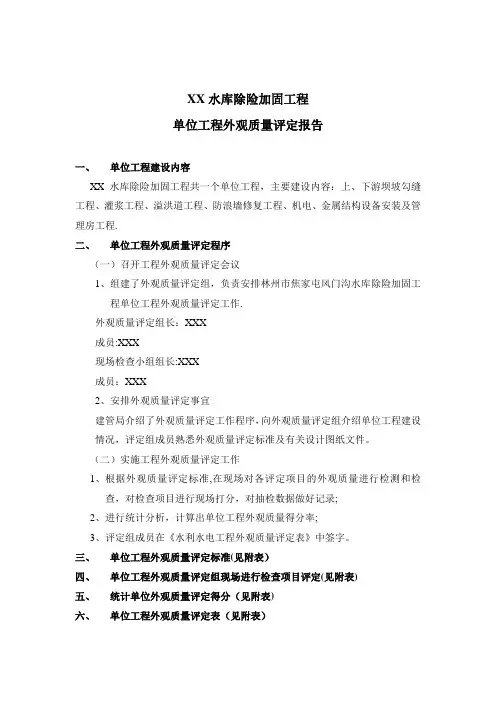 XX 水库除险加固工程

单位工程外观质量评定报告

一、 单位工程建设内容

XX 水库除险加固工程共一个单位工程，主要建设内容：上、下游坝坡勾缝工程、灌浆工程、溢洪道工程、防浪墙修复工程、机电、金属结构设备安装及管理房工程.

二、 单位工程外观质量评定程序

（一）召开工程外观质量评定会议

1、组建了外观质量评定组，负责安排林州市焦家屯风门沟水库除险加固工程单位工程外观质量评定工作.

外观质量评定组长：XXX

成员:XXX

现场检查小组组长:XXX

成员：XXX

2、安排外观质量评定事宜

建管局介绍了外观质量评定工作程序,向外观质量评定组介绍单位工程建设情况，评定组成员熟悉外观质量评定标准及有关设计图纸文件。

（二）实施工程外观质量评定工作

1、根据外观质量评定标准,在现场对各评定项目的外观质量进行检测和检查，对检查项目进行现场打分，对抽检数据做好记录;

2、进行统计分析，计算出单位工程外观质量得分率;

3、评定组成员在《水利水电工程外观质量评定表》中签字。

三、 单位工程外观质量评定标准(见附表)

四、 单位工程外观质量评定组现场进行检查项目评定(见附表)

五、 统计单位外观质量评定得分（见附表）

六、 单位工程外观质量评定表（见附表）